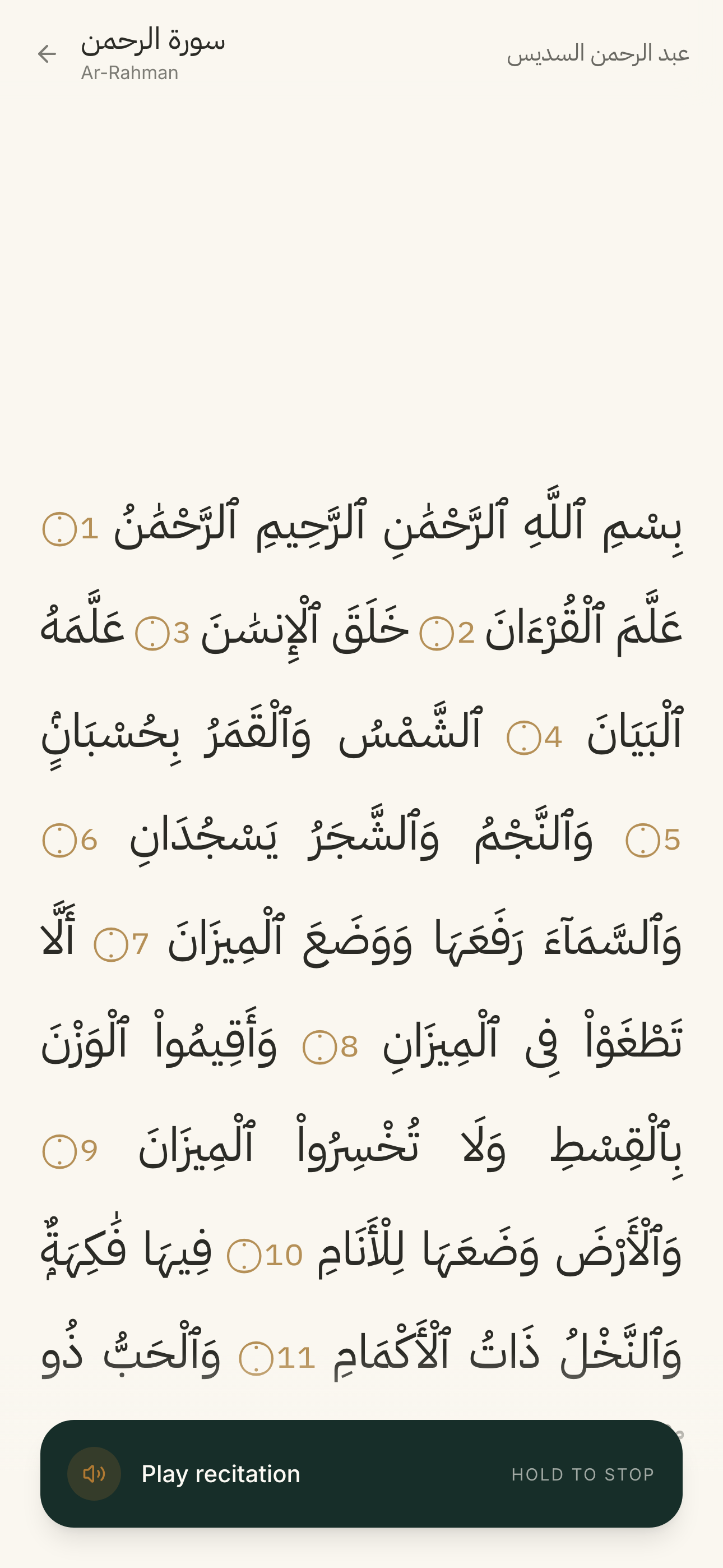 سورة الرحمن
Ar-Rahman
عبد الرحمن السديس

بِسْمِ ٱللَّهِ ٱلرَّحْمَٰنِ ٱلرَّحِيمِ ٱلرَّحْمَٰنُ 1 عَلَّمَ ٱلْقُرْءَانَ 2 خَلَقَ ٱلْإِنسَٰنَ 3 عَلَّمَهُ ٱلْبَيَانَ 4 ٱلشَّمْسُ وَٱلْقَمَرُ بِحُسْبَانٍ 5 وَٱلنَّجْمُ وَٱلشَّجَرُ يَسْجُدَانِ 6 وَٱلسَّمَآءَ رَفَعَهَا وَوَضَعَ ٱلْمِيزَانَ 7 أَلَّا تَطْغَوْا۟ فِى ٱلْمِيزَانِ 8 وَأَقِيمُوا۟ ٱلْوَزْنَ بِٱلْقِسْطِ وَلَا تُخْسِرُوا۟ ٱلْمِيزَانَ 9 وَٱلْأَرْضَ وَضَعَهَا لِلْأَنَامِ 10 فِيهَا فَٰكِهَةٌ وَٱلنَّخْلُ ذَاتُ ٱلْأَكْمَامِ 11 وَٱلْحَبُّ ذُو

Play recitation
HOLD TO STOP